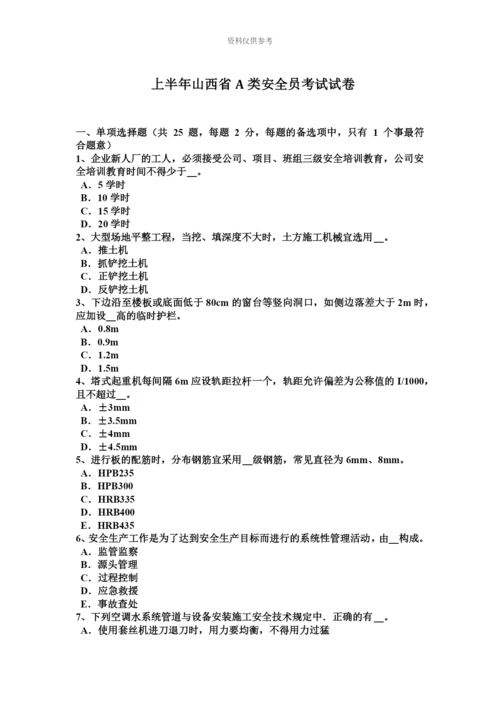 资料仅供参考

上半年山西省 A 类安全员考试试卷

一、单项选择题（共 25 题，每题 2 分，每题的备选项中，只有 1 个事最符合题意）
1、企业新人厂的工人，必须接受公司、项目、班组三级安全培训教育，公司安全培训教育时间不得少于__。
A．5 学时
B．10 学时
C．15 学时
D．20 学时
2、大型场地平整工程，当挖、填深度不大时，土方施工机械宜选用__。
A．推土机
B．抓铲挖土机
C．正铲挖土机
D．反铲挖土机
3、下边沿至楼板或底面低于 80cm 的窗台等竖向洞口，如侧边落差大于 2m 时，应加设__高的临时护栏。
A．0.8m
B．0.9m
C．1.2m
D．1.5m
4、塔式起重机每间隔 6m 应设轨距拉杆一个，轨距允许偏差为公称值的 I/1000，且不超过__。
A．±3mm
B．±3.5mm
C．±4mm
D．±4.5mm
5、进行板的配筋时，分布钢筋宜采用__级钢筋，常见直径为 6mm、8mm。
A．HPB235
B．HPB300
C．HRB335
D．HRB400
E．HRB435
6、安全生产工作是为了达到安全生产目标而进行的系统性管理活动，由__构成。
A．监管监察
B．源头管理
C．过程控制
D．应急救援
E．事故查处
7、下列空调水系统管道与设备安装施工安全技术规定中．正确的有__。
A．使用套丝机进刀退刀时，用力要均衡，不得用力过猛